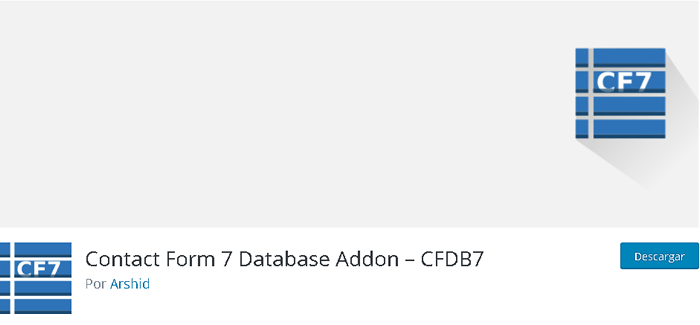 CF7

CF7

Contact Form 7 Database Addon – CFDB7

Por Arshid

Descargar